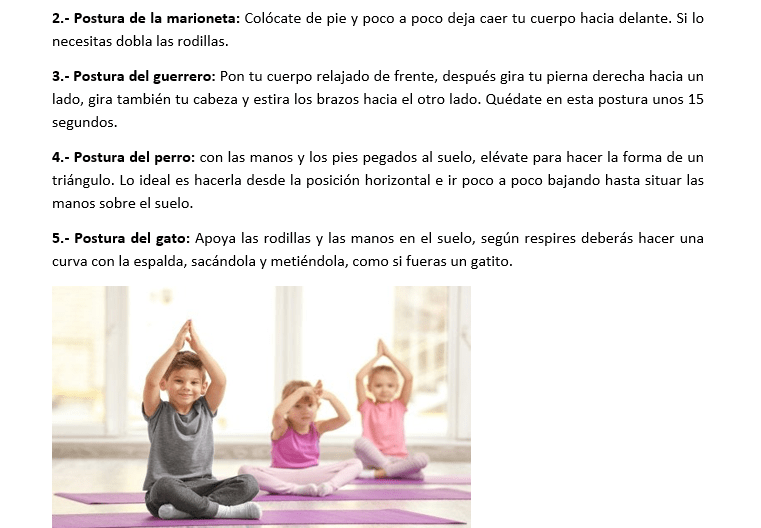 2.- Postura de la marioneta: Colócate de pie y poco a poco deja caer tu cuerpo hacia delante. Si lo necesitas dobla las rodillas.

3.- Postura del guerrero: Pon tu cuerpo relajado de frente, después gira tu pierna derecha hacia un lado, gira también tu cabeza y estira los brazos hacia el otro lado. Quédate en esta postura unos 15 segundos.

4.- Postura del perro: con las manos y los pies pegados al suelo, elévate para hacer la forma de un triángulo. Lo ideal es hacerla desde la posición horizontal e ir poco a poco bajando hasta situar las manos sobre el suelo.

5.- Postura del gato: Apoya las rodillas y las manos en el suelo, según respires deberás hacer una curva con la espalda, sacándola y metiéndola, como si fueras un gatito.